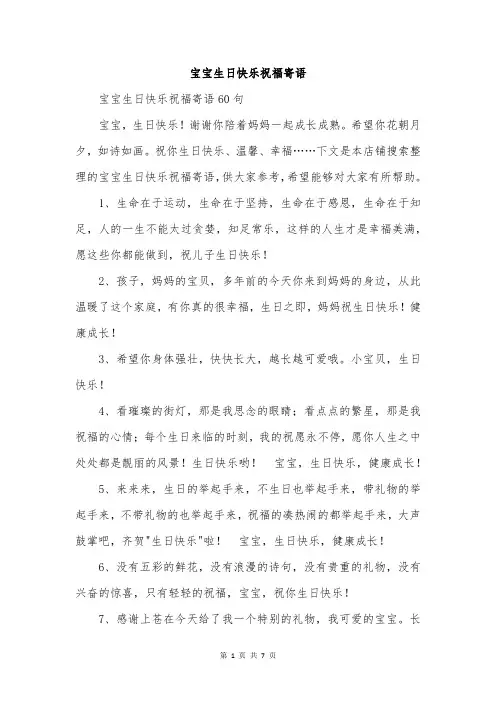 宝宝生日快乐祝福寄语

宝宝生日快乐祝福寄语60句

宝宝，生日快乐！谢谢你陪着妈妈一起成长成熟。希望你花朝月夕，如诗如画。祝你生日快乐、温馨、幸福……下文是本店铺搜索整理的宝宝生日快乐祝福寄语，供大家参考，希望能够对大家有所帮助。

1、生命在于运动，生命在于坚持，生命在于感恩，生命在于知足，人的一生不能太过贪婪，知足常乐，这样的人生才是幸福美满，愿这些你都能做到，祝儿子生日快乐！

2、孩子，妈妈的宝贝，多年前的今天你来到妈妈的身边，从此温暖了这个家庭，有你真的很幸福，生日之即，妈妈祝生日快乐！健康成长！

3、希望你身体强壮，快快长大，越长越可爱哦。小宝贝，生日快乐！

4、看璀璨的街灯，那是我思念的眼睛；看点点的繁星，那是我祝福的心情；每个生日来临的时刻，我的祝愿永不停，愿你人生之中处处都是靓丽的风景！生日快乐哟！　宝宝，生日快乐，健康成长！

5、来来来，生日的举起手来，不生日也举起手来，带礼物的举起手来，不带礼物的也举起手来，祝福的凑热闹的都举起手来，大声鼓掌吧，齐贺"生日快乐"啦！　宝宝，生日快乐，健康成长！

6、没有五彩的鲜花，没有浪漫的诗句，没有贵重的礼物，没有兴奋的惊喜，只有轻轻的祝福，宝宝，祝你生日快乐！

7、感谢上苍在今天给了我一个特别的礼物，我可爱的宝宝。长

第 1 页 共 7 页